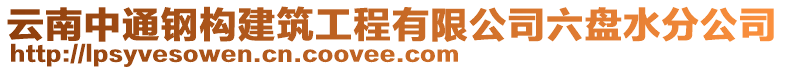 云南中通钢构建筑工程有限公司六盘水分公司
http://lpsyvesowen.cn.coovee.com